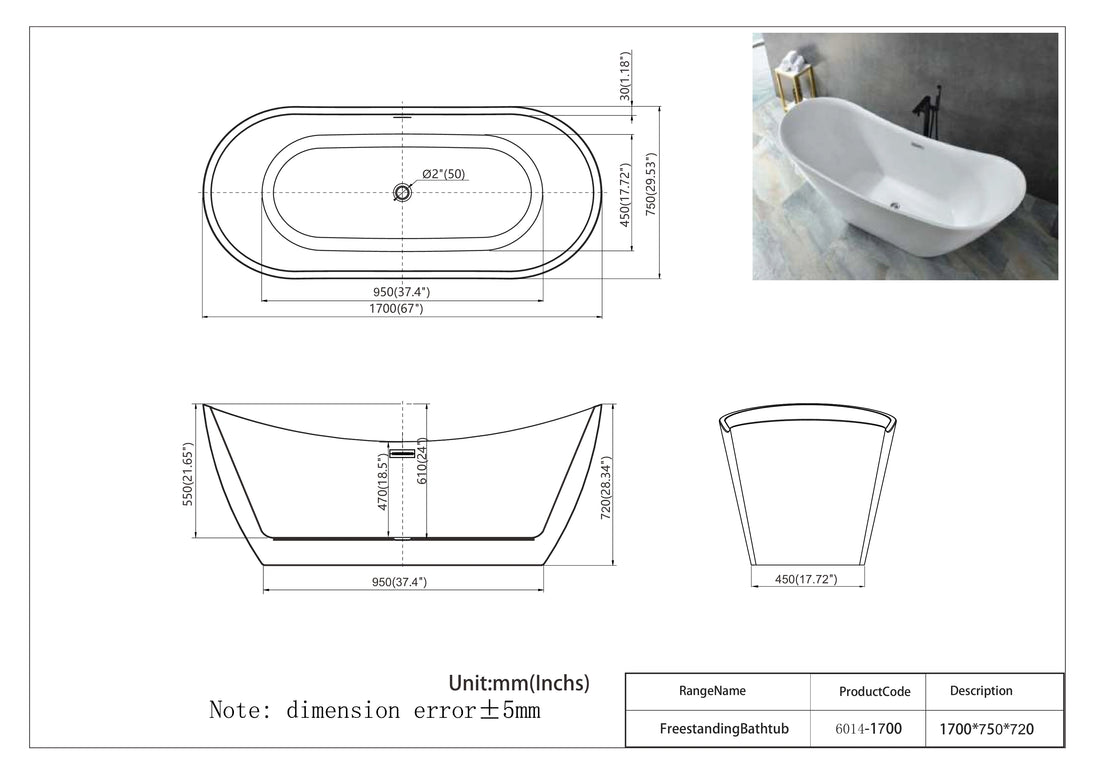 30(1.18")

Ø2"(50)

450(17.72")

750(29.53")

950(37.4")

1700(67")

550(21.65")

470(18.5")

610(24")

720(28.34")

950(37.4")

450(17.72")

Unit:mm(Inchs)

Note: dimension error±5mm

| RangeName | ProductCode | Description |
|---|---|---|
| FreestandingBathtub | 6014-1700 | 1700*750*720 |